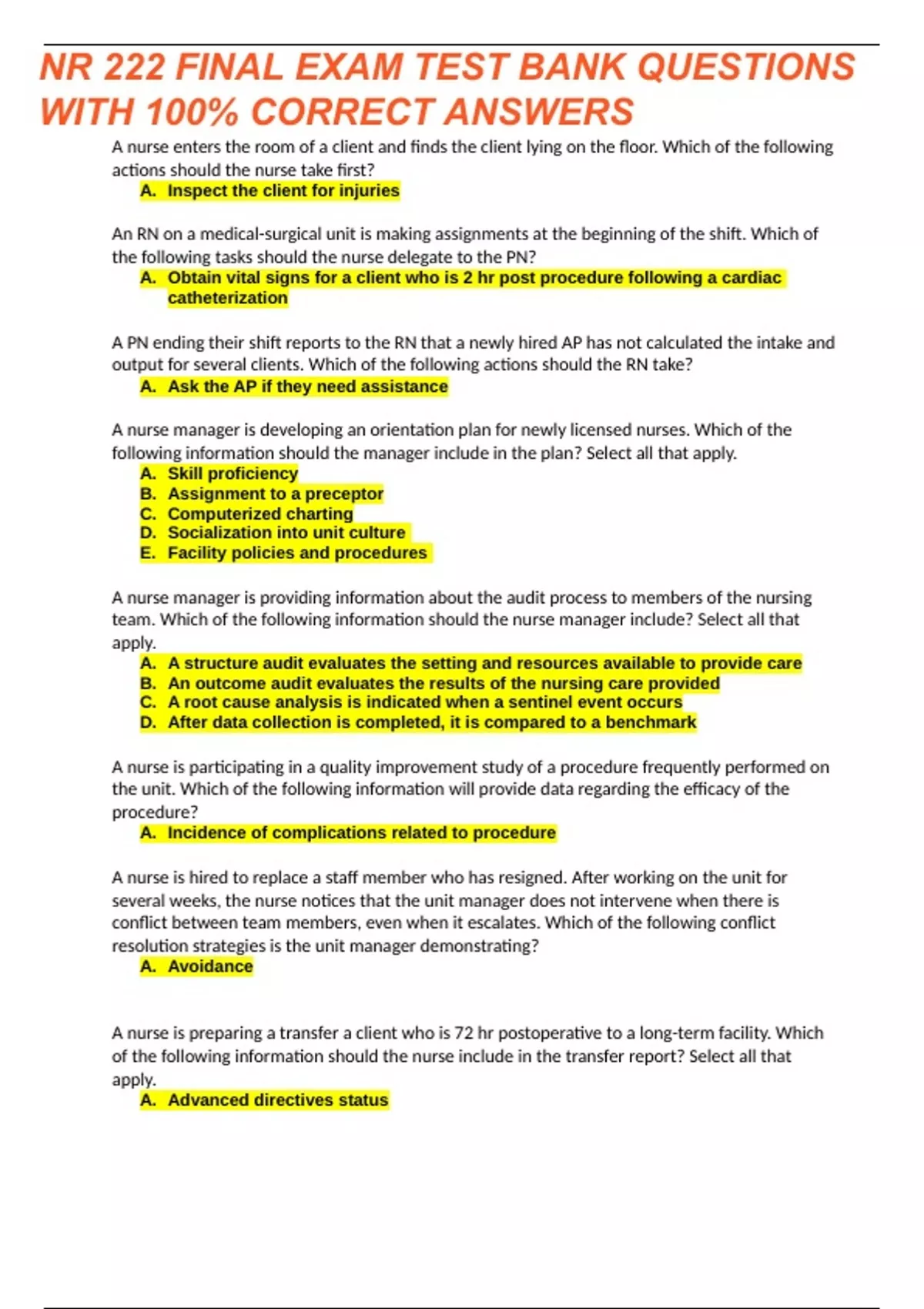 NR 222 FINAL EXAM TEST BANK QUESTIONS WITH 100% CORRECT ANSWERS

A nurse enters the room of a client and finds the client lying on the floor. Which of the following actions should the nurse take first?
A. Inspect the client for injuries

An RN on a medical-surgical unit is making assignments at the beginning of the shift. Which of the following tasks should the nurse delegate to the PN?
A. Obtain vital signs for a client who is 2 hr post procedure following a cardiac catheterization

A PN ending their shift reports to the RN that a newly hired AP has not calculated the intake and output for several clients. Which of the following actions should the RN take?
A. Ask the AP if they need assistance

A nurse manager is developing an orientation plan for newly licensed nurses. Which of the following information should the manager include in the plan? Select all that apply.
A. Skill proficiency
B. Assignment to a preceptor
C. Computerized charting
D. Socialization into unit culture
E. Facility policies and procedures

A nurse manager is providing information about the audit process to members of the nursing team. Which of the following information should the nurse manager include? Select all that apply.
A. A structure audit evaluates the setting and resources available to provide care
B. An outcome audit evaluates the results of the nursing care provided
C. A root cause analysis is indicated when a sentinel event occurs
D. After data collection is completed, it is compared to a benchmark

A nurse is participating in a quality improvement study of a procedure frequently performed on the unit. Which of the following information will provide data regarding the efficacy of the procedure?
A. Incidence of complications related to procedure

A nurse is hired to replace a staff member who has resigned. After working on the unit for several weeks, the nurse notices that the unit manager does not intervene when there is conflict between team members, even when it escalates. Which of the following conflict resolution strategies is the unit manager demonstrating?
A. Avoidance

A nurse is preparing a transfer a client who is 72 hr postoperative to a long-term facility. Which of the following information should the nurse include in the transfer report? Select all that apply.
A. Advanced directives status